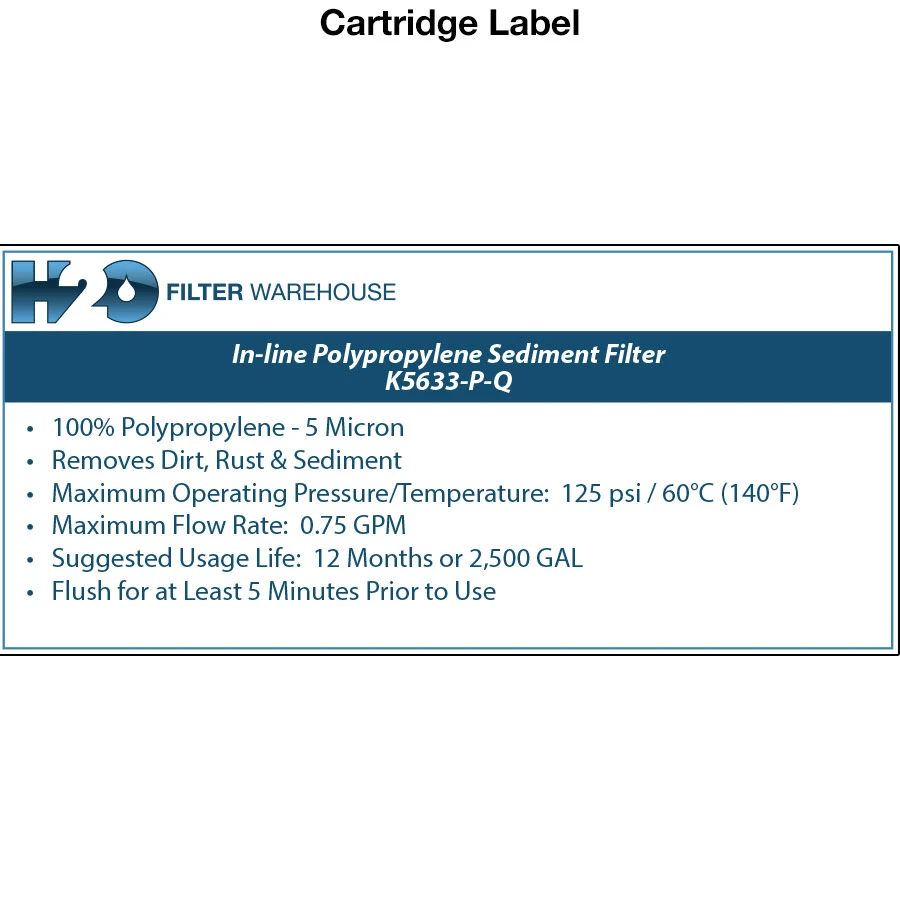 Cartridge Label

H2O FILTER WAREHOUSE

In-line Polypropylene Sediment Filter
K5633-P-Q

• 100% Polypropylene - 5 Micron
• Removes Dirt, Rust & Sediment
• Maximum Operating Pressure/Temperature: 125 psi / 60°C (140°F)
• Maximum Flow Rate: 0.75 GPM
• Suggested Usage Life: 12 Months or 2,500 GAL
• Flush for at Least 5 Minutes Prior to Use